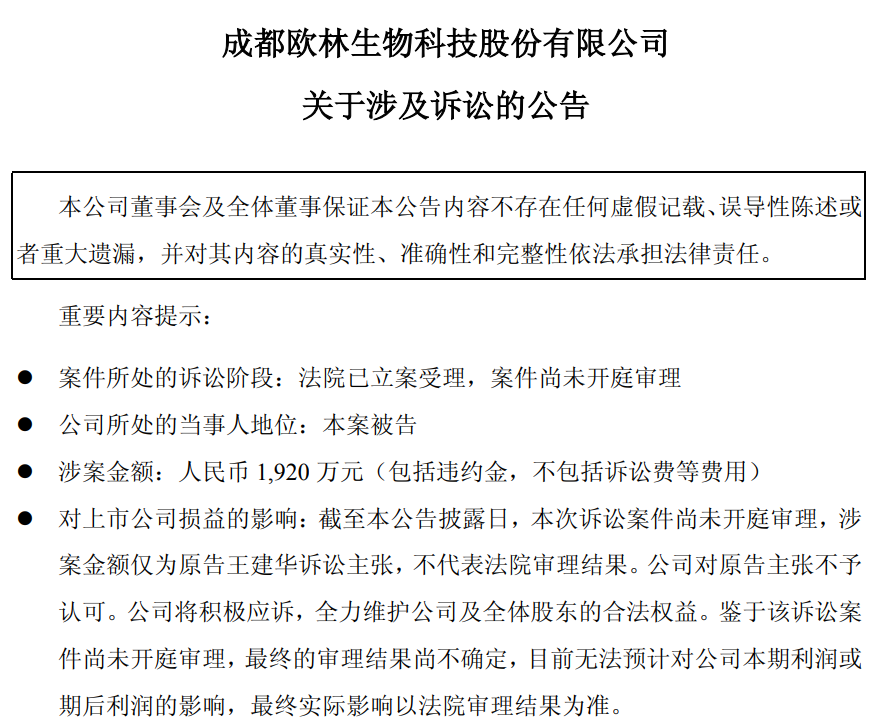 成都欧林生物科技股份有限公司

关于涉及诉讼的公告

本公司董事会及全体董事保证本公告内容不存在任何虚假记载、误导性陈述或者重大遗漏，并对其内容的真实性、准确性和完整性依法承担法律责任。

重要内容提示：

● 案件所处的诉讼阶段：法院已立案受理，案件尚未开庭审理

● 公司所处的当事人地位：本案被告

● 涉案金额：人民币 1,920 万元（包括违约金，不包括诉讼费等费用）

● 对上市公司损益的影响：截至本公告披露日，本次诉讼案件尚未开庭审理，涉案金额仅为原告王建华诉讼主张，不代表法院审理结果。公司对原告主张不予认可。公司将积极应诉，全力维护公司及全体股东的合法权益。鉴于该诉讼案件尚未开庭审理，最终的审理结果尚不确定，目前无法预计对公司本期利润或期后利润的影响，最终实际影响以法院审理结果为准。